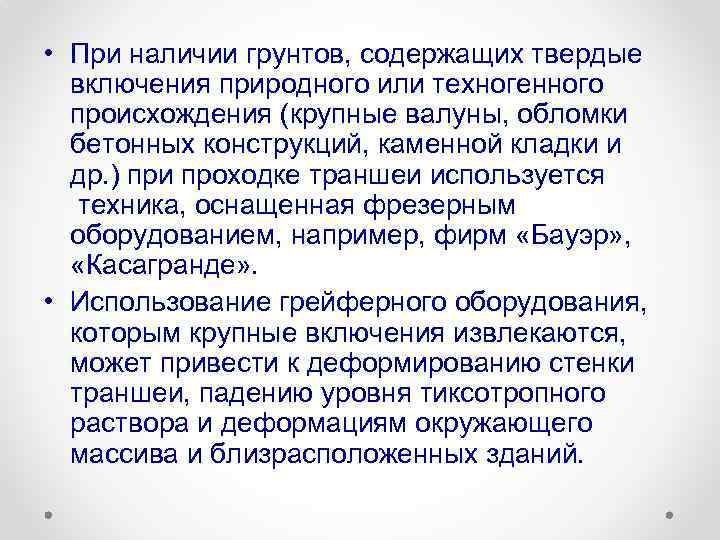 • При наличии грунтов, содержащих твердые включения природного или техногенного происхождения (крупные валуны, обломки бетонных конструкций, каменной кладки и др.) при проходке траншеи используется техника, оснащенная фрезерным оборудованием, например, фирм «Бауэр», «Касагранде».

• Использование грейферного оборудования, которым крупные включения извлекаются, может привести к деформированию стенки траншеи, падению уровня тиксотропного раствора и деформациям окружающего массива и близрасположенных зданий.